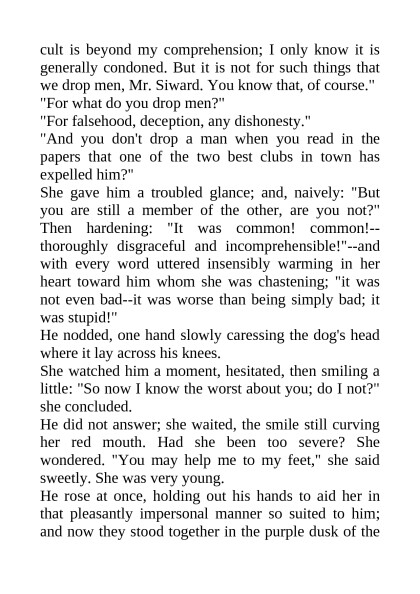 cult is beyond my comprehension; I only know it is generally condoned. But it is not for such things that we drop men, Mr. Siward. You know that, of course."

"For what do you drop men?"

"For falsehood, deception, any dishonesty."

"And you don't drop a man when you read in the papers that one of the two best clubs in town has expelled him?"

She gave him a troubled glance; and, naively: "But you are still a member of the other, are you not?" Then hardening: "It was common! common!--thoroughly disgraceful and incomprehensible!"--and with every word uttered insensibly warming in her heart toward him whom she was chastening; "it was not even bad--it was worse than being simply bad; it was stupid!"

He nodded, one hand slowly caressing the dog's head where it lay across his knees.

She watched him a moment, hesitated, then smiling a little: "So now I know the worst about you; do I not?" she concluded.

He did not answer; she waited, the smile still curving her red mouth. Had she been too severe? She wondered. "You may help me to my feet," she said sweetly. She was very young.

He rose at once, holding out his hands to aid her in that pleasantly impersonal manner so suited to him; and now they stood together in the purple dusk of the